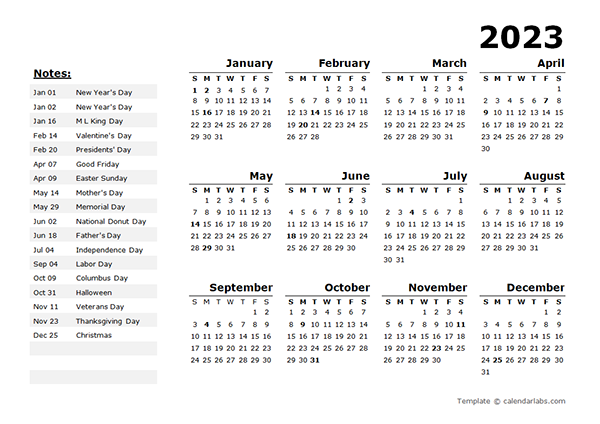 2023

Notes:

| | |
|---|---|
| Jan 01 | New Year's Day |
| Jan 02 | New Year's Day |
| Jan 16 | M L King Day |
| Feb 14 | Valentine's Day |
| Feb 20 | Presidents' Day |
| Apr 07 | Good Friday |
| Apr 09 | Easter Sunday |
| May 14 | Mother's Day |
| May 29 | Memorial Day |
| Jun 02 | National Donut Day |
| Jun 18 | Father's Day |
| Jul 04 | Independence Day |
| Sep 04 | Labor Day |
| Oct 09 | Columbus Day |
| Oct 31 | Halloween |
| Nov 11 | Veterans Day |
| Nov 23 | Thanksgiving Day |
| Dec 25 | Christmas |

January

| S | M | T | W | T | F | S |
|---|---|---|---|---|---|---|
| 1 | 2 | 3 | 4 | 5 | 6 | 7 |
| 8 | 9 | 10 | 11 | 12 | 13 | 14 |
| 15 | 16 | 17 | 18 | 19 | 20 | 21 |
| 22 | 23 | 24 | 25 | 26 | 27 | 28 |
| 29 | 30 | 31 | | | | |

February

| S | M | T | W | T | F | S |
|---|---|---|---|---|---|---|
| | | | 1 | 2 | 3 | 4 |
| 5 | 6 | 7 | 8 | 9 | 10 | 11 |
| 12 | 13 | 14 | 15 | 16 | 17 | 18 |
| 19 | 20 | 21 | 22 | 23 | 24 | 25 |
| 26 | 27 | 28 | | | | |

March

| S | M | T | W | T | F | S |
|---|---|---|---|---|---|---|
| | | | 1 | 2 | 3 | 4 |
| 5 | 6 | 7 | 8 | 9 | 10 | 11 |
| 12 | 13 | 14 | 15 | 16 | 17 | 18 |
| 19 | 20 | 21 | 22 | 23 | 24 | 25 |
| 26 | 27 | 28 | 29 | 30 | 31 | |

April

| S | M | T | W | T | F | S |
|---|---|---|---|---|---|---|
| | | | | | | 1 |
| 2 | 3 | 4 | 5 | 6 | 7 | 8 |
| 9 | 10 | 11 | 12 | 13 | 14 | 15 |
| 16 | 17 | 18 | 19 | 20 | 21 | 22 |
| 23 | 24 | 25 | 26 | 27 | 28 | 29 |
| 30 | | | | | | |

May

| S | M | T | W | T | F | S |
|---|---|---|---|---|---|---|
| | 1 | 2 | 3 | 4 | 5 | 6 |
| 7 | 8 | 9 | 10 | 11 | 12 | 13 |
| 14 | 15 | 16 | 17 | 18 | 19 | 20 |
| 21 | 22 | 23 | 24 | 25 | 26 | 27 |
| 28 | 29 | 30 | 31 | | | |

June

| S | M | T | W | T | F | S |
|---|---|---|---|---|---|---|
| | | | | 1 | 2 | 3 |
| 4 | 5 | 6 | 7 | 8 | 9 | 10 |
| 11 | 12 | 13 | 14 | 15 | 16 | 17 |
| 18 | 19 | 20 | 21 | 22 | 23 | 24 |
| 25 | 26 | 27 | 28 | 29 | 30 | |

July

| S | M | T | W | T | F | S |
|---|---|---|---|---|---|---|
| | | | | | | 1 |
| 2 | 3 | 4 | 5 | 6 | 7 | 8 |
| 9 | 10 | 11 | 12 | 13 | 14 | 15 |
| 16 | 17 | 18 | 19 | 20 | 21 | 22 |
| 23 | 24 | 25 | 26 | 27 | 28 | 29 |
| 30 | 31 | | | | | |

August

| S | M | T | W | T | F | S |
|---|---|---|---|---|---|---|
| | | 1 | 2 | 3 | 4 | 5 |
| 6 | 7 | 8 | 9 | 10 | 11 | 12 |
| 13 | 14 | 15 | 16 | 17 | 18 | 19 |
| 20 | 21 | 22 | 23 | 24 | 25 | 26 |
| 27 | 28 | 29 | 30 | 31 | | |

September

| S | M | T | W | T | F | S |
|---|---|---|---|---|---|---|
| | | | | | 1 | 2 |
| 3 | 4 | 5 | 6 | 7 | 8 | 9 |
| 10 | 11 | 12 | 13 | 14 | 15 | 16 |
| 17 | 18 | 19 | 20 | 21 | 22 | 23 |
| 24 | 25 | 26 | 27 | 28 | 29 | 30 |

October

| S | M | T | W | T | F | S |
|---|---|---|---|---|---|---|
| 1 | 2 | 3 | 4 | 5 | 6 | 7 |
| 8 | 9 | 10 | 11 | 12 | 13 | 14 |
| 15 | 16 | 17 | 18 | 19 | 20 | 21 |
| 22 | 23 | 24 | 25 | 26 | 27 | 28 |
| 29 | 30 | 31 | | | | |

November

| S | M | T | W | T | F | S |
|---|---|---|---|---|---|---|
| | | | 1 | 2 | 3 | 4 |
| 5 | 6 | 7 | 8 | 9 | 10 | 11 |
| 12 | 13 | 14 | 15 | 16 | 17 | 18 |
| 19 | 20 | 21 | 22 | 23 | 24 | 25 |
| 26 | 27 | 28 | 29 | 30 | | |

December

| S | M | T | W | T | F | S |
|---|---|---|---|---|---|---|
| | | | | | 1 | 2 |
| 3 | 4 | 5 | 6 | 7 | 8 | 9 |
| 10 | 11 | 12 | 13 | 14 | 15 | 16 |
| 17 | 18 | 19 | 20 | 21 | 22 | 23 |
| 24 | 25 | 26 | 27 | 28 | 29 | 30 |
| 31 | | | | | | |

Template © calendarlabs.com